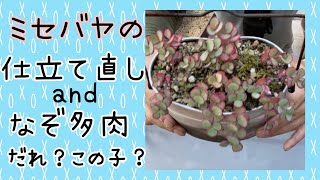 ミセバヤの
仕立て直し
and
なぞ多肉
だれ？この子？